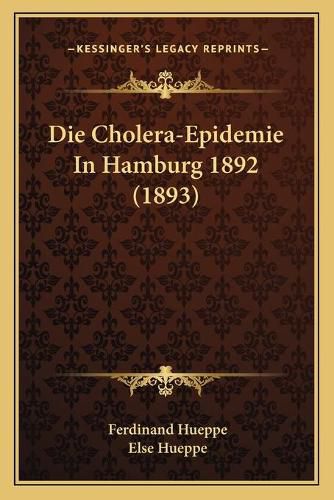 —KESSINGER'S LEGACY REPRINTS—

Die Cholera-Epidemie In Hamburg 1892 (1893)

Ferdinand Hueppe
Else Hueppe